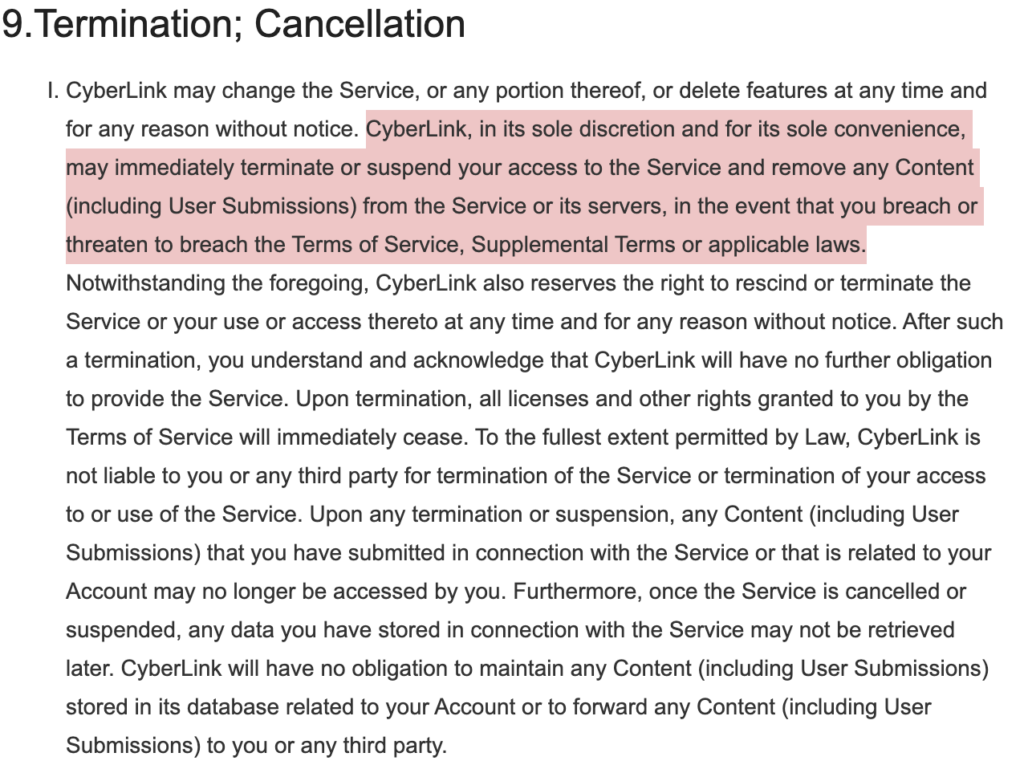 9.Termination; Cancellation

I. CyberLink may change the Service, or any portion thereof, or delete features at any time and for any reason without notice. CyberLink, in its sole discretion and for its sole convenience, may immediately terminate or suspend your access to the Service and remove any Content (including User Submissions) from the Service or its servers, in the event that you breach or threaten to breach the Terms of Service, Supplemental Terms or applicable laws. Notwithstanding the foregoing, CyberLink also reserves the right to rescind or terminate the Service or your use or access thereto at any time and for any reason without notice. After such a termination, you understand and acknowledge that CyberLink will have no further obligation to provide the Service. Upon termination, all licenses and other rights granted to you by the Terms of Service will immediately cease. To the fullest extent permitted by Law, CyberLink is not liable to you or any third party for termination of the Service or termination of your access to or use of the Service. Upon any termination or suspension, any Content (including User Submissions) that you have submitted in connection with the Service or that is related to your Account may no longer be accessed by you. Furthermore, once the Service is cancelled or suspended, any data you have stored in connection with the Service may not be retrieved later. CyberLink will have no obligation to maintain any Content (including User Submissions) stored in its database related to your Account or to forward any Content (including User Submissions) to you or any third party.